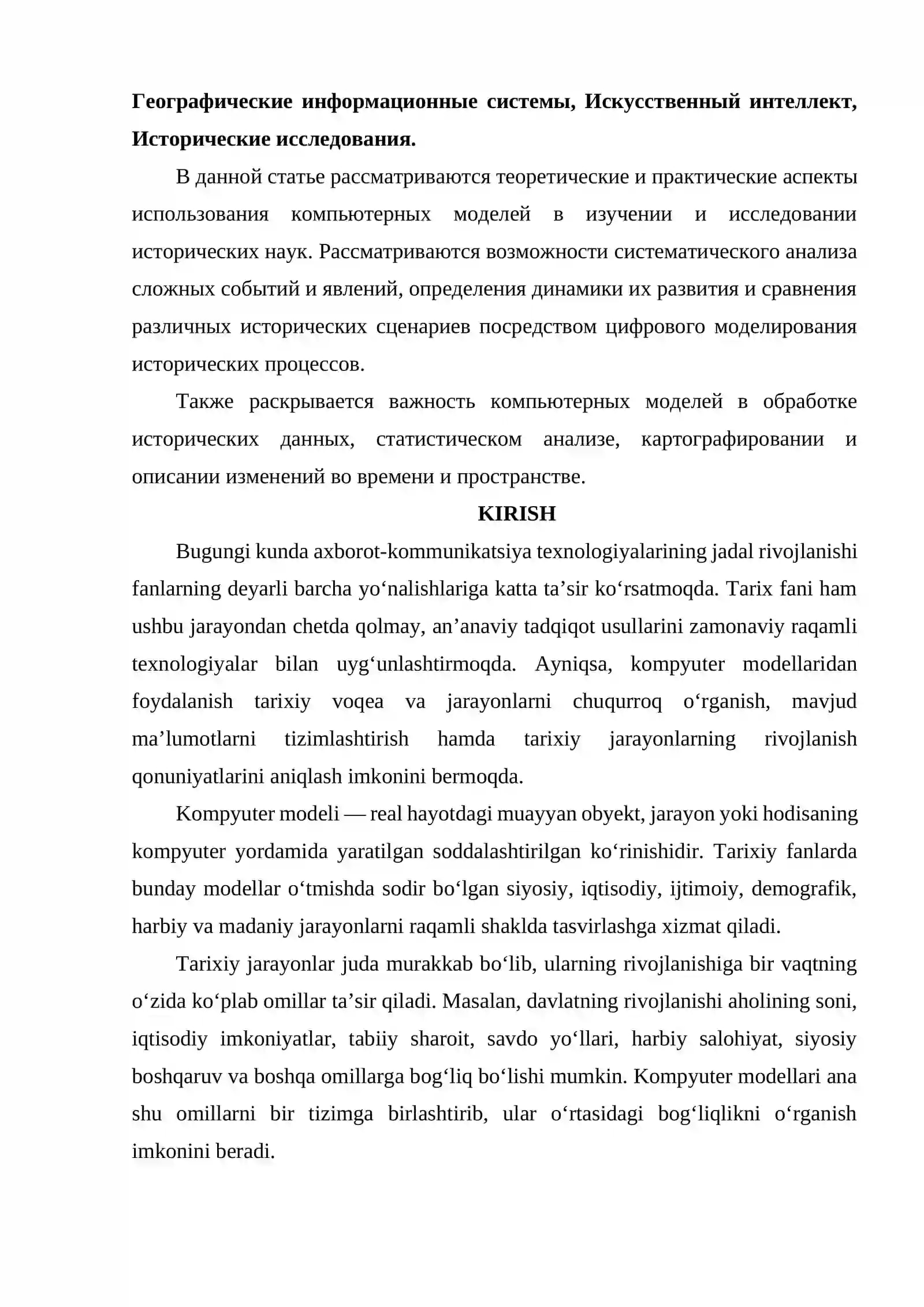 Географические информационные системы, Искусственный интеллект, Исторические исследования.

В данной статье рассматриваются теоретические и практические аспекты использования компьютерных моделей в изучении и исследовании исторических наук. Рассматриваются возможности систематического анализа сложных событий и явлений, определения динамики их развития и сравнения различных исторических сценариев посредством цифрового моделирования исторических процессов.

Также раскрывается важность компьютерных моделей в обработке исторических данных, статистическом анализе, картографировании и описании изменений во времени и пространстве.

KIRISH

Bugungi kunda axborot-kommunikatsiya texnologiyalarining jadal rivojlanishi fanlarning deyarli barcha yo'nalishlariga katta ta'sir ko'rsatmoqda. Tarix fani ham ushbu jarayondan chetda qolmay, an'anaviy tadqiqot usullarini zamonaviy raqamli texnologiyalar bilan uyg'unlashtirmoqda. Ayniqsa, kompyuter modellaridan foydalanish tarixiy voqea va jarayonlarni chuqurroq o'rganish, mavjud ma'lumotlarni tizimlashtirish hamda tarixiy jarayonlarning rivojlanish qonuniyatlarini aniqlash imkonini bermoqda.

Kompyuter modeli — real hayotdagi muayyan obyekt, jarayon yoki hodisaning kompyuter yordamida yaratilgan soddalashtirilgan ko'rinishidir. Tarixiy fanlarda bunday modellar o'tmishda sodir bo'lgan siyosiy, iqtisodiy, ijtimoiy, demografik, harbiy va madaniy jarayonlarni raqamli shaklda tasvirlashga xizmat qiladi.

Tarixiy jarayonlar juda murakkab bo'lib, ularning rivojlanishiga bir vaqtning o'zida ko'plab omillar ta'sir qiladi. Masalan, davlatning rivojlanishi aholining soni, iqtisodiy imkoniyatlar, tabiiy sharoit, savdo yo'llari, harbiy salohiyat, siyosiy boshqaruv va boshqa omillarga bog'liq bo'lishi mumkin. Kompyuter modellari ana shu omillarni bir tizimga birlashtirib, ular o'rtasidagi bog'liqlikni o'rganish imkonini beradi.